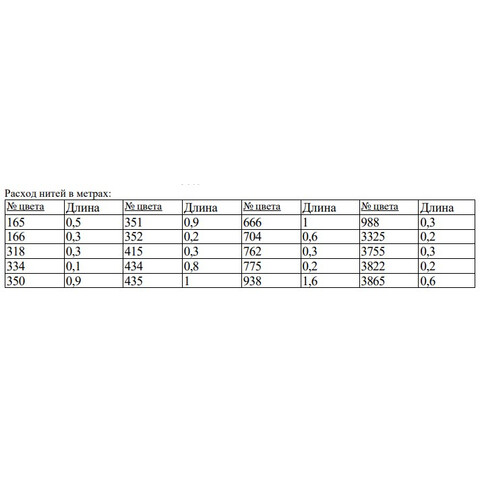 Расход нитей в метрах:

| № цвета | Длина | № цвета | Длина | № цвета | Длина | № цвета | Длина |
|---|---|---|---|---|---|---|---|
| 165 | 0,5 | 351 | 0,9 | 666 | 1 | 988 | 0,3 |
| 166 | 0,3 | 352 | 0,2 | 704 | 0,6 | 3325 | 0,2 |
| 318 | 0,3 | 415 | 0,3 | 762 | 0,3 | 3755 | 0,3 |
| 334 | 0,1 | 434 | 0,8 | 775 | 0,2 | 3822 | 0,2 |
| 350 | 0,9 | 435 | 1 | 938 | 1,6 | 3865 | 0,6 |